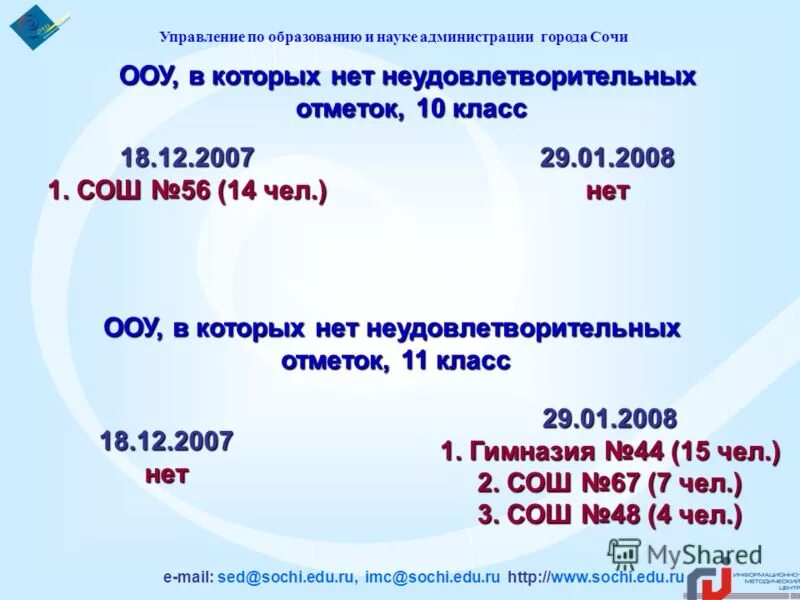 Управление по образованию и науке администрации города Сочи

ООУ, в которых нет неудовлетворительных отметок, 10 класс

18.12.2007
1. СОШ №56 (14 чел.)

29.01.2008
нет

ООУ, в которых нет неудовлетворительных отметок, 11 класс

18.12.2007
нет

29.01.2008
1. Гимназия №44 (15 чел.)
2. СОШ №67 (7 чел.)
3. СОШ №48 (4 чел.)

MyShared

e-mail: sed@sochi.edu.ru, imc@sochi.edu.ru http://www.sochi.edu.ru

ИНФОРМАЦИОННО-МЕТОДИЧЕСКИЙ ЦЕНТР